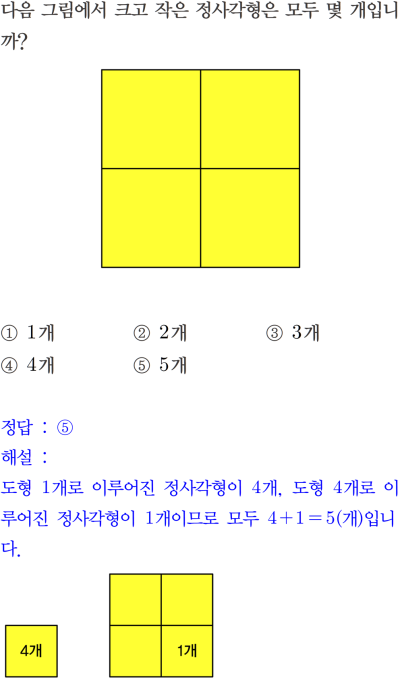 다음 그림에서 크고 작은 정사각형은 모두 몇 개입니까?

① 1개 ② 2개 ③ 3개
④ 4개 ⑤ 5개

정답 : ⑤
해설 :
도형 1개로 이루어진 정사각형이 4개, 도형 4개로 이루어진 정사각형이 1개이므로 모두 $4+1=5$(개)입니다.

4개

1개